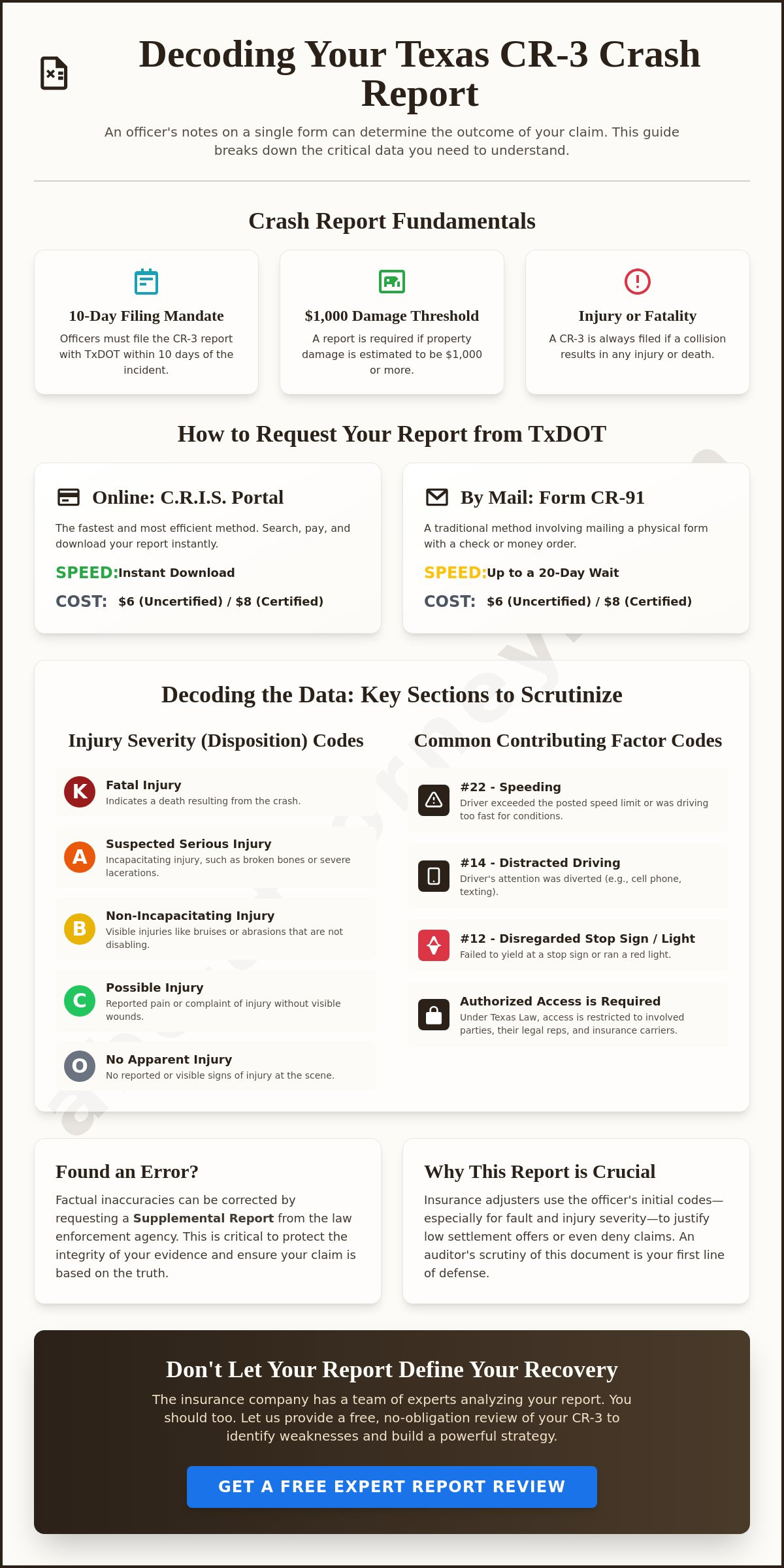 Decoding Your Texas CR-3 Crash Report

An officer's notes on a single form can determine the outcome of your claim. This guide breaks down the critical data you need to understand.

Crash Report Fundamentals

10-Day Filing Mandate
Officers must file the CR-3 report with TxDOT within 10 days of the incident.

$1,000 Damage Threshold
A report is required if property damage is estimated to be $1,000 or more.

Injury or Fatality
A CR-3 is always filed if a collision results in any injury or death.

How to Request Your Report from TxDOT

Online: C.R.I.S. Portal
The fastest and most efficient method. Search, pay, and download your report instantly.
SPEED: Instant Download
COST: $6 (Uncertified) / $8 (Certified)

By Mail: Form CR-91
A traditional method involving mailing a physical form with a check or money order.
SPEED: Up to a 20-Day Wait
COST: $6 (Uncertified) / $8 (Certified)

Decoding the Data: Key Sections to Scrutinize

Injury Severity (Disposition) Codes

K Fatal Injury
Indicates a death resulting from the crash.

A Suspected Serious Injury
Incapacitating injury, such as broken bones or severe lacerations.

B Non-Incapacitating Injury
Visible injuries like bruises or abrasions that are not disabling.

C Possible Injury
Reported pain or complaint of injury without visible wounds.

O No Apparent Injury
No reported or visible signs of injury at the scene.

Common Contributing Factor Codes

#22 - Speeding
Driver exceeded the posted speed limit or was driving too fast for conditions.

#14 - Distracted Driving
Driver's attention was diverted (e.g., cell phone, texting).

#12 - Disregarded Stop Sign / Light
Failed to yield at a stop sign or ran a red light.

Authorized Access is Required
Under Texas Law, access is restricted to involved parties, their legal reps, and insurance carriers.

Found an Error?
Factual inaccuracies can be corrected by requesting a Supplemental Report from the law enforcement agency. This is critical to protect the integrity of your evidence and ensure your claim is based on the truth.

Why This Report is Crucial
Insurance adjusters use the officer's initial codes—especially for fault and injury severity—to justify low settlement offers or even deny claims. An auditor's scrutiny of this document is your first line of defense.

Don't Let Your Report Define Your Recovery
The insurance company has a team of experts analyzing your report. You should too. Let us provide a free, no-obligation review of your CR-3 to identify weaknesses and build a powerful strategy.

GET A FREE EXPERT REPORT REVIEW